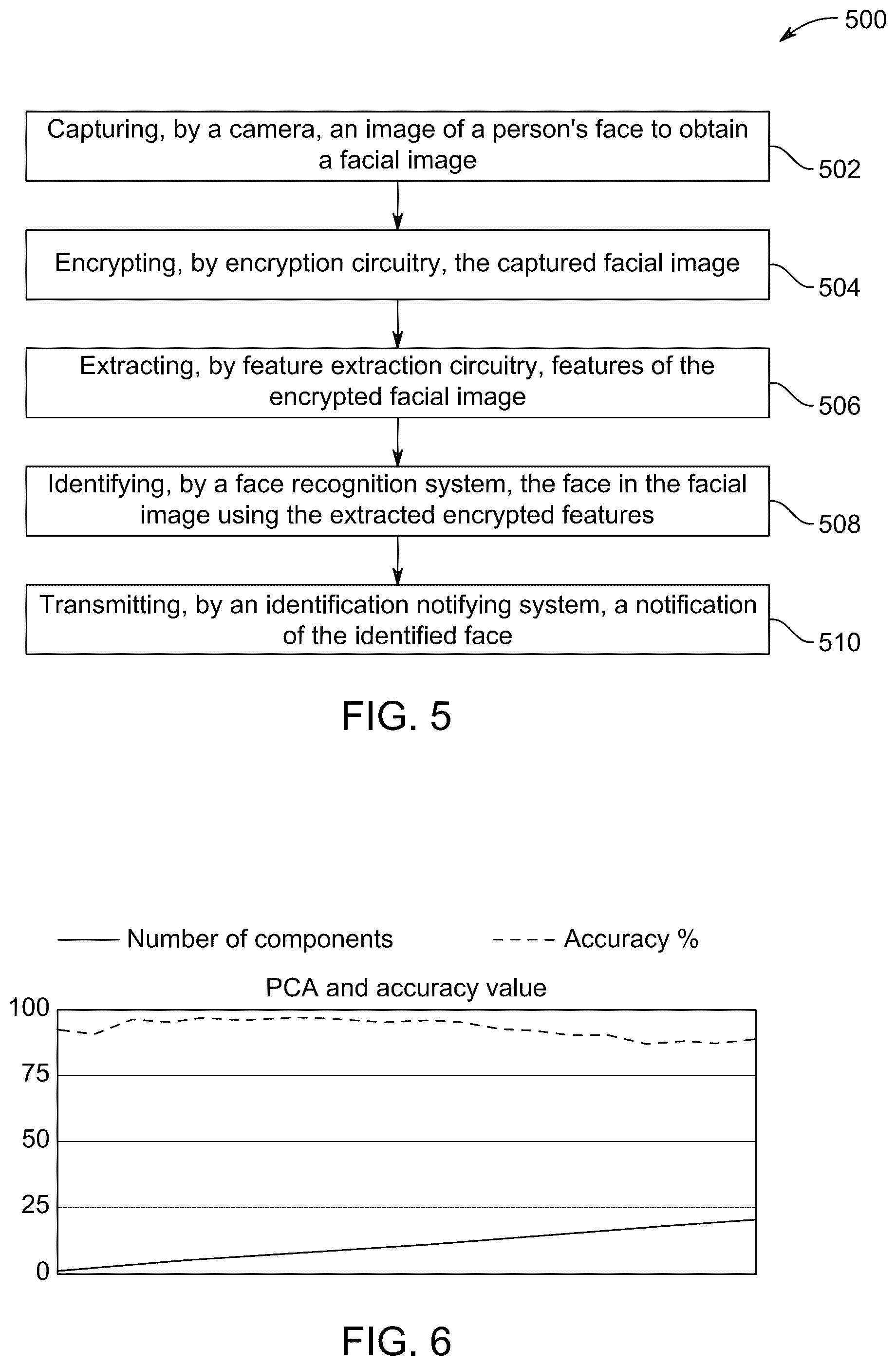 500

Capturing, by a camera, an image of a person's face to obtain a facial image

502

Encrypting, by encryption circuitry, the captured facial image

504

Extracting, by feature extraction circuitry, features of the encrypted facial image

506

Identifying, by a face recognition system, the face in the facial image using the extracted encrypted features

508

Transmitting, by an identification notifying system, a notification of the identified face

510

FIG. 5

Number of components

Accuracy %

PCA and accuracy value

100

75

50

25

0

FIG. 6